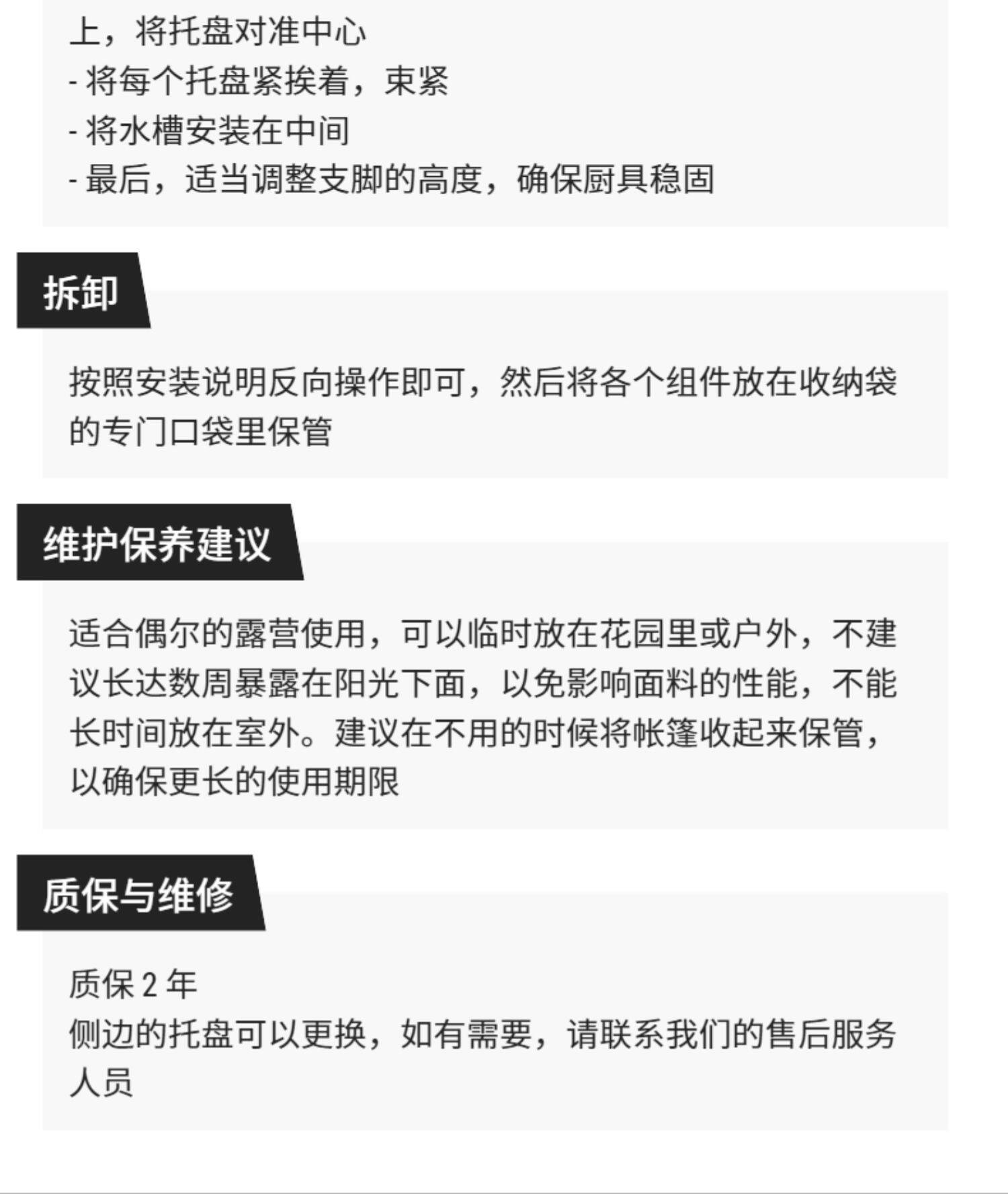 上，将托盘对准中心
- 将每个托盘紧挨着，束紧
- 将水槽安装在中间
- 最后，适当调整支脚的高度，确保厨具稳固

拆卸

按照安装说明反向操作即可，然后将各个组件放在收纳袋的专门口袋里保管

维护保养建议

适合偶尔的露营使用，可以临时放在花园里或户外，不建议长达数周暴露在阳光下面，以免影响面料的性能，不能长时间放在室外。建议在不用的时候将帐篷收起来保管，以确保更长的使用期限

质保与维修

质保2年
侧边的托盘可以更换，如有需要，请联系我们的售后服务人员